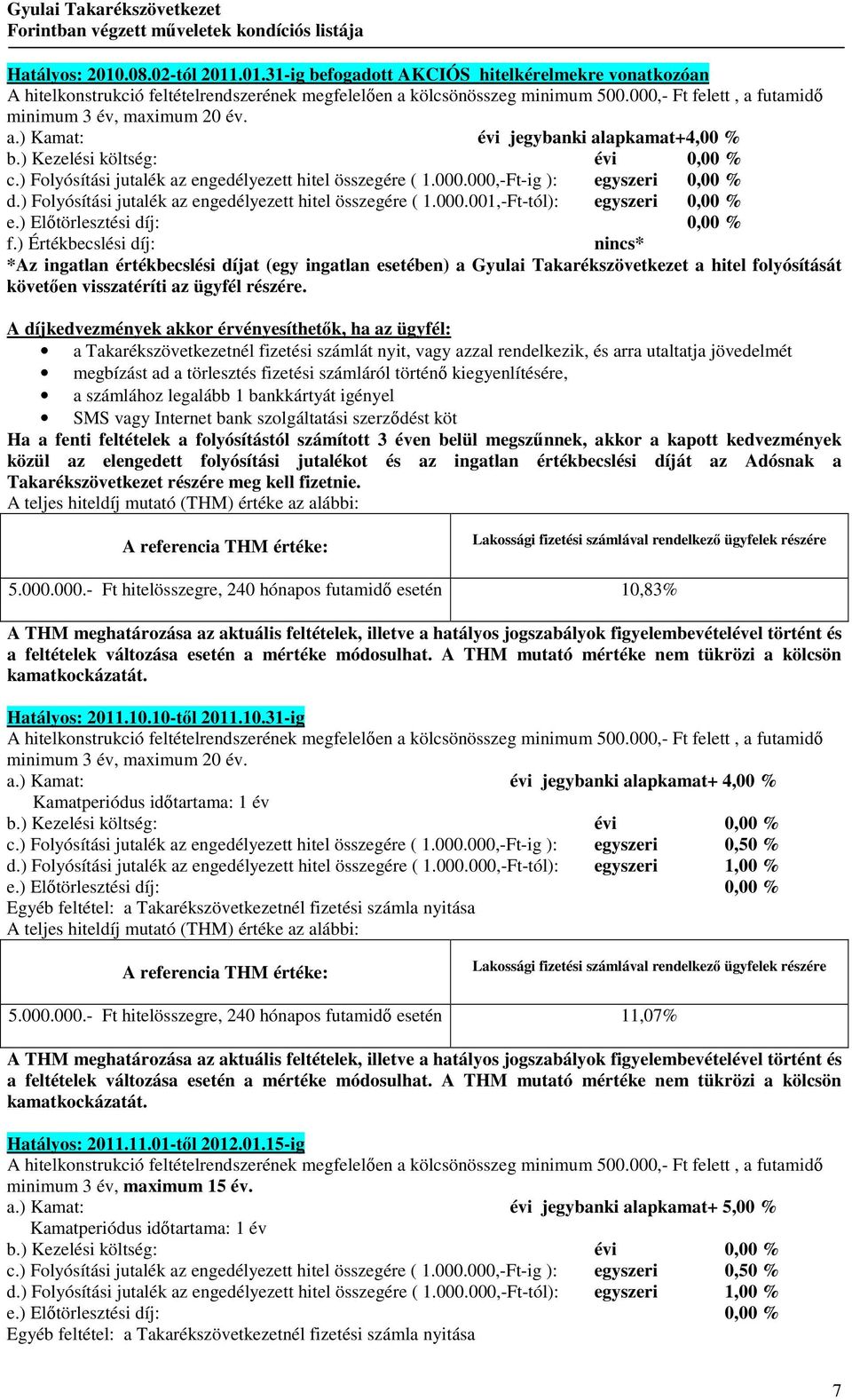 Gyulai Takarékszövetkezet
Forintban végzett műveletek kondíciós listája

Hatályos: 2010.08.02-től 2011.01.31-ig befogadott AKCIÓS hitelkérelmekre vonatkozóan
A hitelkonstrukció feltételrendszerének megfelelően a kölcsönösszeg minimum 500.000,- Ft felett , a futamidő minimum 3 év, maximum 20 év.
a.) Kamat: évi jegybanki alapkamat+4,00 %
b.) Kezelési költség: évi 0,00 %
c.) Folyósítási jutalék az engedélyezett hitel összegére ( 1.000.000,-Ft-ig ): egyszeri 0,00 %
d.) Folyósítási jutalék az engedélyezett hitel összegére ( 1.000.001,-Ft-tól): egyszeri 0,00 %
e.) Előtörlesztési díj: 0,00 %
f.) Értékbecslési díj: nincs*
*Az ingatlan értékbecslési díjat (egy ingatlan esetében) a Gyulai Takarékszövetkezet a hitel folyósítását követően visszatéríti az ügyfél részére.

A díjkedvezmények akkor érvényesíthetők, ha az ügyfél:
• a Takarékszövetkezetnél fizetési számlát nyit, vagy azzal rendelkezik, és arra utaltatja jövedelmét
• megbízást ad a törlesztés fizetési számláról történő kiegyenlítésére,
• a számlához legalább 1 bankkártyát igényel
• SMS vagy Internet bank szolgáltatási szerződést köt
Ha a fenti feltételek a folyósítástól számított 3 éven belül megszűnnek, akkor a kapott kedvezmények közül az elengedett folyósítási jutalékot és az ingatlan értékbecslési díját az Adósnak a Takarékszövetkezet részére meg kell fizetnie.
A teljes hiteldíj mutató (THM) értéke az alábbi:

| A referencia THM értéke: | Lakossági fizetési számlával rendelkező ügyfelek részére |
|---|---|
| 5.000.000.- Ft hitelösszegre, 240 hónapos futamidő esetén | 10,83% |

A THM meghatározása az aktuális feltételek, illetve a hatályos jogszabályok figyelembevételével történt és a feltételek változása esetén a mértéke módosulhat. A THM mutató mértéke nem tükrözi a kölcsön kamatkockázatát.

Hatályos: 2011.10.10-től 2011.10.31-ig
A hitelkonstrukció feltételrendszerének megfelelően a kölcsönösszeg minimum 500.000,- Ft felett , a futamidő minimum 3 év, maximum 20 év.
a.) Kamat: évi jegybanki alapkamat+ 4,00 %
Kamatperiódus időtartama: 1 év
b.) Kezelési költség: évi 0,00 %
c.) Folyósítási jutalék az engedélyezett hitel összegére ( 1.000.000,-Ft-ig ): egyszeri 0,50 %
d.) Folyósítási jutalék az engedélyezett hitel összegére ( 1.000.000,-Ft-tól): egyszeri 1,00 %
e.) Előtörlesztési díj: 0,00 %
Egyéb feltétel: a Takarékszövetkezetnél fizetési számla nyitása
A teljes hiteldíj mutató (THM) értéke az alábbi:

| A referencia THM értéke: | Lakossági fizetési számlával rendelkező ügyfelek részére |
|---|---|
| 5.000.000.- Ft hitelösszegre, 240 hónapos futamidő esetén | 11,07% |

A THM meghatározása az aktuális feltételek, illetve a hatályos jogszabályok figyelembevételével történt és a feltételek változása esetén a mértéke módosulhat. A THM mutató mértéke nem tükrözi a kölcsön kamatkockázatát.

Hatályos: 2011.11.01-től 2012.01.15-ig
A hitelkonstrukció feltételrendszerének megfelelően a kölcsönösszeg minimum 500.000,- Ft felett , a futamidő minimum 3 év, maximum 15 év.
a.) Kamat: évi jegybanki alapkamat+ 5,00 %
Kamatperiódus időtartama: 1 év
b.) Kezelési költség: évi 0,00 %
c.) Folyósítási jutalék az engedélyezett hitel összegére ( 1.000.000,-Ft-ig ): egyszeri 0,50 %
d.) Folyósítási jutalék az engedélyezett hitel összegére ( 1.000.000,-Ft-tól): egyszeri 1,00 %
e.) Előtörlesztési díj: 0,00 %
Egyéb feltétel: a Takarékszövetkezetnél fizetési számla nyitása

7